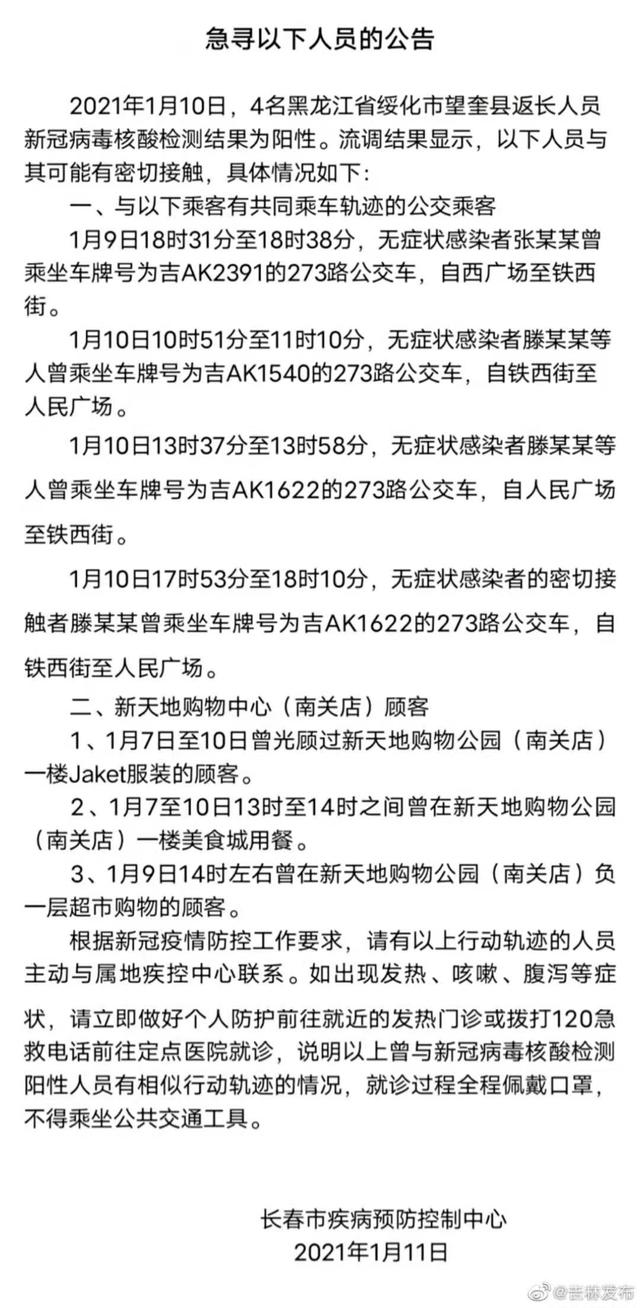 急寻以下人员的公告

2021年1月10日，4名黑龙江省绥化市望奎县返长人员新冠病毒核酸检测结果为阳性。流调结果显示，以下人员与其可能有密切接触，具体情况如下：

一、与以下乘客有共同乘车轨迹的公交乘客

1月9日18时31分至18时38分，无症状感染者张某某曾乘坐车牌号为吉AK2391的273路公交车，自西广场至铁西街。

1月10日10时51分至11时10分，无症状感染者滕某某等人曾乘坐车牌号为吉AK1540的273路公交车，自铁西街至人民广场。

1月10日13时37分至13时58分，无症状感染者滕某某等人曾乘坐车牌号为吉AK1622的273路公交车，自人民广场至铁西街。

1月10日17时53分至18时10分，无症状感染者的密切接触者滕某某曾乘坐车牌号为吉AK1622的273路公交车，自铁西街至人民广场。

二、新天地购物中心（南关店）顾客

1、1月7日至10日曾光顾过新天地购物公园（南关店）一楼Jaket服装的顾客。

2、1月7至10日13时至14时之间曾在新天地购物公园（南关店）一楼美食城用餐。

3、1月9日14时左右曾在新天地购物公园（南关店）负一层超市购物的顾客。

根据新冠疫情防控工作要求，请有以上行动轨迹的人员主动与属地疾控中心联系。如出现发热、咳嗽、腹泻等症状，请立即做好个人防护前往就近的发热门诊或拨打120急救电话前往定点医院就诊，说明以上曾与新冠病毒核酸检测阳性人员有相似行动轨迹的情况，就诊过程全程佩戴口罩，不得乘坐公共交通工具。

长春市疾病预防控制中心
2021年1月11日

@吉林发布